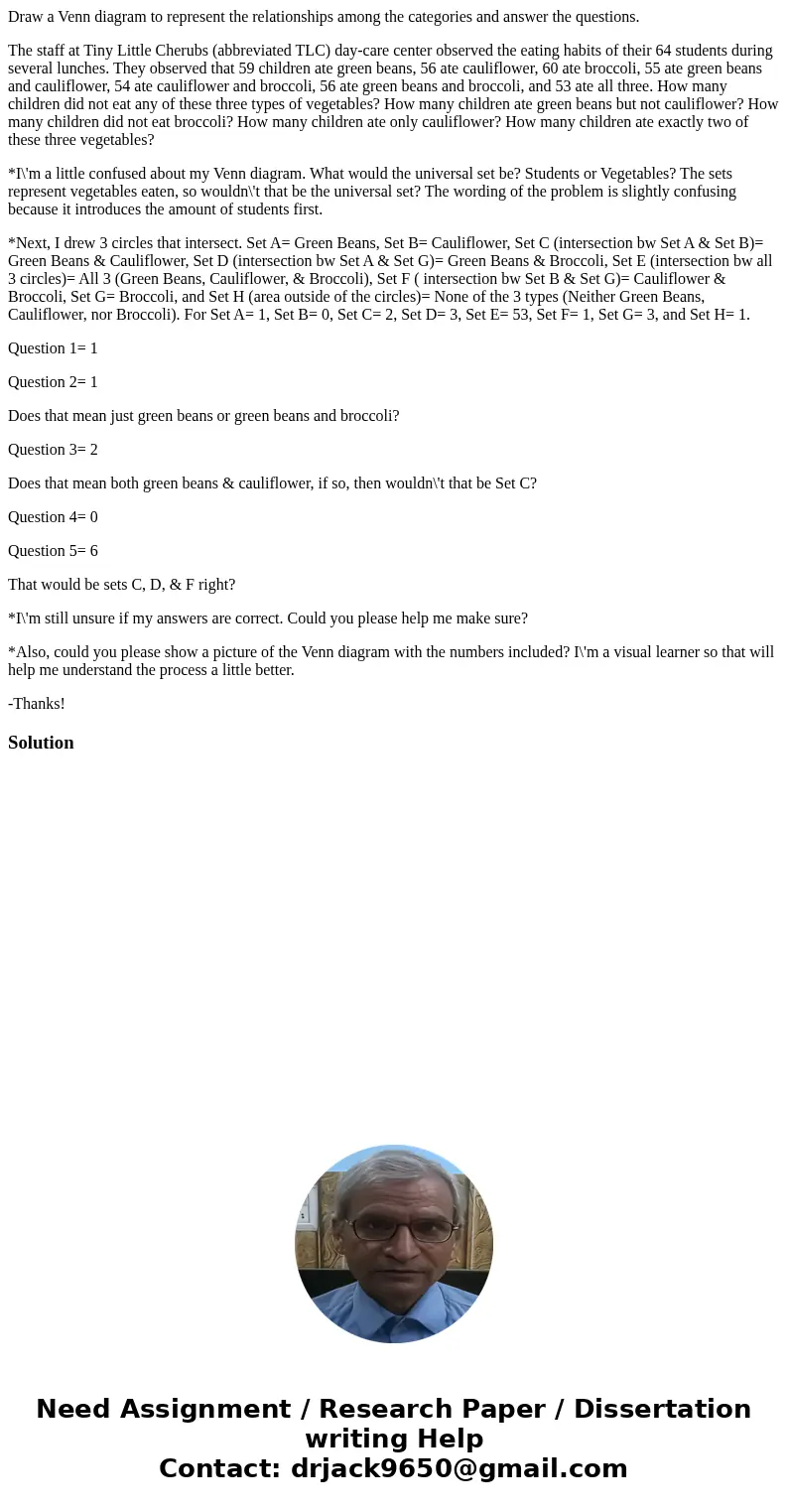 Draw a Venn diagram to represent the relationships among the categories and answer the questions.

The staff at Tiny Little Cherubs (abbreviated TLC) day-care center observed the eating habits of their 64 students during several lunches. They observed that 59 children ate green beans, 56 ate cauliflower, 60 ate broccoli, 55 ate green beans and cauliflower, 54 ate cauliflower and broccoli, 56 ate green beans and broccoli, and 53 ate all three. How many children did not eat any of these three types of vegetables? How many children ate green beans but not cauliflower? How many children did not eat broccoli? How many children ate only cauliflower? How many children ate exactly two of these three vegetables?

*I\'m a little confused about my Venn diagram. What would the universal set be? Students or Vegetables? The sets represent vegetables eaten, so wouldn\'t that be the universal set? The wording of the problem is slightly confusing because it introduces the amount of students first.

*Next, I drew 3 circles that intersect. Set A= Green Beans, Set B= Cauliflower, Set C (intersection bw Set A & Set B)= Green Beans & Cauliflower, Set D (intersection bw Set A & Set G)= Green Beans & Broccoli, Set E (intersection bw all 3 circles)= All 3 (Green Beans, Cauliflower, & Broccoli), Set F ( intersection bw Set B & Set G)= Cauliflower & Broccoli, Set G= Broccoli, and Set H (area outside of the circles)= None of the 3 types (Neither Green Beans, Cauliflower, nor Broccoli). For Set A= 1, Set B= 0, Set C= 2, Set D= 3, Set E= 53, Set F= 1, Set G= 3, and Set H= 1.

Question 1= 1

Question 2= 1

Does that mean just green beans or green beans and broccoli?

Question 3= 2

Does that mean both green beans & cauliflower, if so, then wouldn\'t that be Set C?

Question 4= 0

Question 5= 6

That would be sets C, D, & F right?

*I\'m still unsure if my answers are correct. Could you please help me make sure?

*Also, could you please show a picture of the Venn diagram with the numbers included? I\'m a visual learner so that will help me understand the process a little better.

-Thanks!

Solution

Need Assignment / Research Paper / Dissertation writing Help
Contact: drjack9650@gmail.com